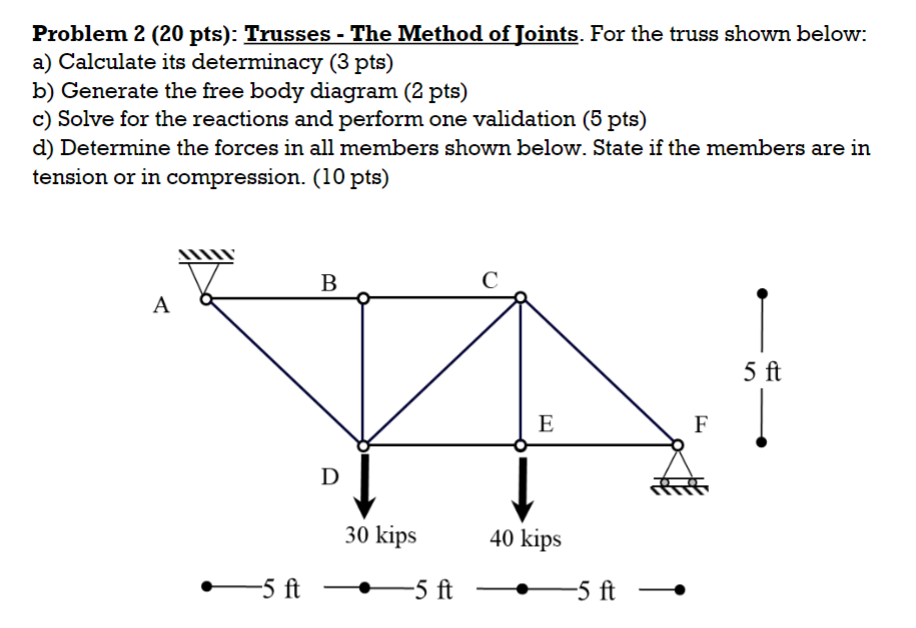 Problem 2 (20 pts): Trusses - The Method of Joints. For the truss shown below:
a) Calculate its determinacy (3 pts)
b) Generate the free body diagram (2 pts)
c) Solve for the reactions and perform one validation (5 pts)
d) Determine the forces in all members shown below. State if the members are in tension or in compression. (10 pts)

A
B
C
5 ft
E
F
D
30 kips
40 kips
5 ft
5 ft
5 ft